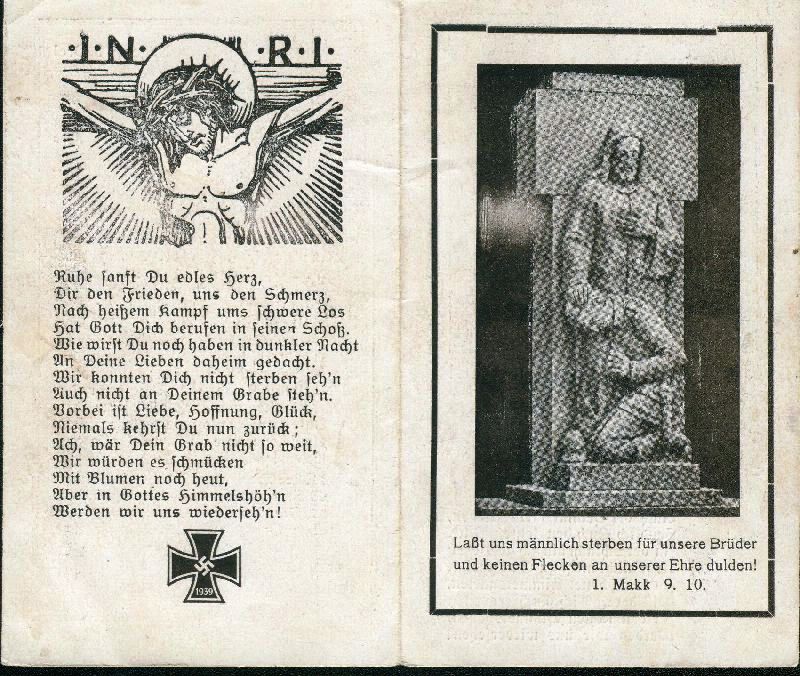 ·I·N· ·R·I·

Ruhe sanft Du edles Herz,
Dir den Frieden, uns den Schmerz,
Nach heißem Kampf ums schwere Los
Hat Gott Dich berufen in seinen Schoß.
Wie wirst Du noch haben in dunkler Nacht
An Deine Lieben daheim gedacht.
Wir konnten Dich nicht sterben seh'n
Auch nicht an Deinem Grabe steh'n.
Vorbei ist Liebe, Hoffnung, Glück,
Niemals kehrst Du nun zurück;
Ach, wär Dein Grab nicht so weit,
Wir würden es schmücken
Mit Blumen noch heut,
Aber in Gottes Himmelshöh'n
Werden wir uns wiederseh'n!

1939

Laßt uns männlich sterben für unsere Brüder
und keinen Flecken an unserer Ehre dulden!
1. Makk 9. 10.